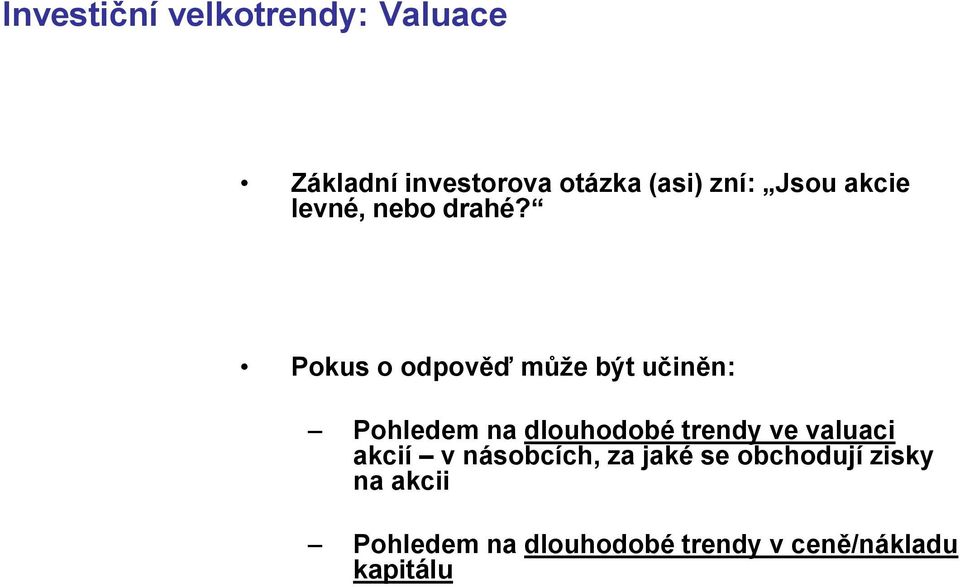 Investiční velkotrendy: Valuace

• Základní investorova otázka (asi) zní: „Jsou akcie levné, nebo drahé?“

• Pokus o odpověď může být učiněn:

– Pohledem na dlouhodobé trendy ve valuaci akcií – v násobcích, za jaké se obchodují zisky na akcii

– Pohledem na dlouhodobé trendy v ceně/nákladu kapitálu